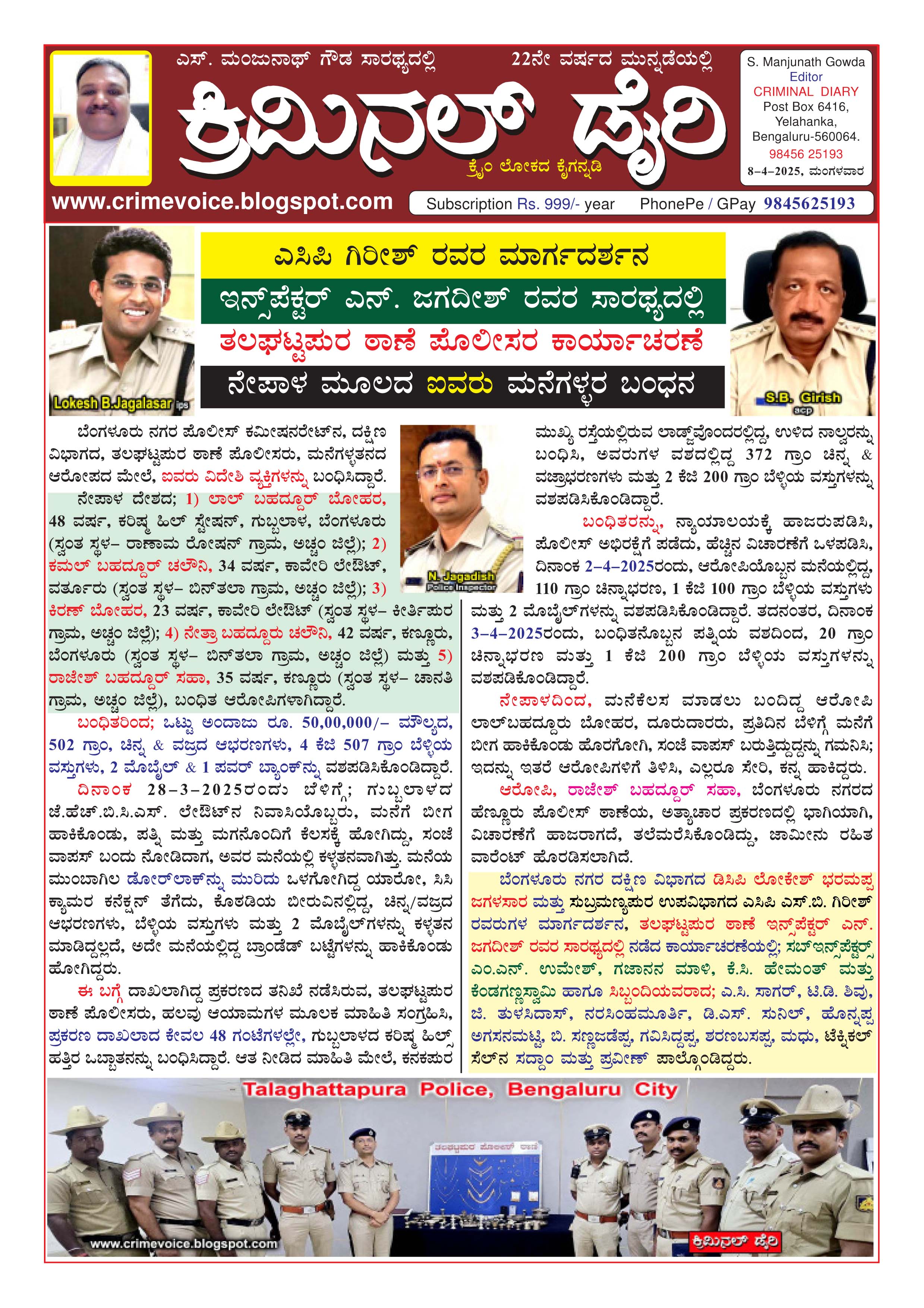 ಎಸ್. ಮಂಜುನಾಥ್ ಗೌಡ ಸಾರಥ್ಯದಲ್ಲಿ

22ನೇ ವರ್ಷದ ಮುನ್ನಡೆಯಲ್ಲಿ

ಕ್ರಿಮಿನಲ್ ಡೈರಿ

ಕ್ರೈಂ ಲೋಕದ ಕೈಗನ್ನಡಿ

S. Manjunath Gowda
Editor
CRIMINAL DIARY
Post Box 6416,
Yelahanka,
Bengaluru-560064.
98456 25193
8-4-2025, ಮಂಗಳವಾರ

www.crimevoice.blogspot.com

Subscription Rs. 999/- year PhonePe / GPay 9845625193

Lokesh B.Jagalasar ips

ಎಸಿಪಿ ಗಿರೀಶ್ ರವರ ಮಾರ್ಗದರ್ಶನ

ಇನ್ಸ್‌ಪೆಕ್ಟರ್ ಎನ್. ಜಗದೀಶ್ ರವರ ಸಾರಥ್ಯದಲ್ಲಿ

ತಲಘಟ್ಟಪುರ ಠಾಣೆ ಪೊಲೀಸರ ಕಾರ್ಯಾಚರಣೆ

ನೇಪಾಳ ಮೂಲದ ಐವರು ಮನೆಗಳ್ಳರ ಬಂಧನ

S.B. Girish
acp

ಬೆಂಗಳೂರು ನಗರ ಪೊಲೀಸ್ ಕಮೀಷನರೇಟ್‌ನ, ದಕ್ಷಿಣ ವಿಭಾಗದ, ತಲಘಟ್ಟಪುರ ಠಾಣೆ ಪೊಲೀಸರು, ಮನೆಗಳ್ಳತನದ ಆರೋಪದ ಮೇಲೆ, ಐವರು ವಿದೇಶಿ ವ್ಯಕ್ತಿಗಳನ್ನು ಬಂಧಿಸಿದ್ದಾರೆ.

ನೇಪಾಳ ದೇಶದ; 1) ಲಾಲ್ ಬಹದ್ದೂರ್ ಬೋಹರ, 48 ವರ್ಷ, ಕರಿಷ್ಮ ಹಿಲ್ ಸ್ಟೇಷನ್, ಗುಬ್ಬಲಾಳ, ಬೆಂಗಳೂರು (ಸ್ವಂತ ಸ್ಥಳ– ರಾಣಾಮ ರೋಷನ್ ಗ್ರಾಮ, ಅಚ್ಚಂ ಜಿಲ್ಲೆ); 2) ಕಮಲ್ ಬಹದ್ದೂರ್ ಚಲೌನಿ, 34 ವರ್ಷ, ಕಾವೇರಿ ಲೇಔಟ್, ವರ್ತೂರು (ಸ್ವಂತ ಸ್ಥಳ– ಬಿನ್‌ತಲಾ ಗ್ರಾಮ, ಅಚ್ಚಂ ಜಿಲ್ಲೆ); 3) ಕಿರಣ್ ಬೋಹರ, 23 ವರ್ಷ, ಕಾವೇರಿ ಲೇಔಟ್ (ಸ್ವಂತ ಸ್ಥಳ– ಕೀರ್ತಿಪುರ ಗ್ರಾಮ, ಅಚ್ಚಂ ಜಿಲ್ಲೆ); 4) ನೇತ್ರಾ ಬಹದ್ದೂರು ಚಲೌನಿ, 42 ವರ್ಷ, ಕಣ್ಣೂರು, ಬೆಂಗಳೂರು (ಸ್ವಂತ ಸ್ಥಳ– ಬಿನ್‌ತಲಾ ಗ್ರಾಮ, ಅಚ್ಚಂ ಜಿಲ್ಲೆ) ಮತ್ತು 5) ರಾಜೇಶ್ ಬಹದ್ದೂರ್ ಸಹಾ, 35 ವರ್ಷ, ಕಣ್ಣೂರು (ಸ್ವಂತ ಸ್ಥಳ– ಚಾನತಿ ಗ್ರಾಮ, ಅಚ್ಚಂ ಜಿಲ್ಲೆ), ಬಂಧಿತ ಆರೋಪಿಗಳಾಗಿದ್ದಾರೆ.

ಬಂಧಿತರಿಂದ; ಒಟ್ಟು ಅಂದಾಜು ರೂ. 50,00,000/– ಮೌಲ್ಯದ, 502 ಗ್ರಾಂ, ಚಿನ್ನ & ವಜ್ರದ ಆಭರಣಗಳು, 4 ಕೆಜಿ 507 ಗ್ರಾಂ ಬೆಳ್ಳಿಯ ವಸ್ತುಗಳು, 2 ಮೊಬೈಲ್ & 1 ಪವರ್ ಬ್ಯಾಂಕ್‌ನ್ನು ವಶಪಡಿಸಿಕೊಂಡಿದ್ದಾರೆ.

ದಿನಾಂಕ 28–3–2025ರಂದು ಬೆಳಿಗ್ಗೆ; ಗುಬ್ಬಲಾಳದ ಜೆ.ಹೆಚ್.ಬಿ.ಸಿ.ಎಸ್. ಲೇಔಟ್‌ನ ನಿವಾಸಿಯೊಬ್ಬರು, ಮನೆಗೆ ಬೀಗ ಹಾಕಿಕೊಂಡು, ಪತ್ನಿ ಮತ್ತು ಮಗನೊಂದಿಗೆ ಕೆಲಸಕ್ಕೆ ಹೋಗಿದ್ದು, ಸಂಜೆ ವಾಪಸ್ ಬಂದು ನೋಡಿದಾಗ, ಅವರ ಮನೆಯಲ್ಲಿ ಕಳ್ಳತನವಾಗಿತ್ತು. ಮನೆಯ ಮುಂಬಾಗಿಲ ಡೋರ್‌ಲಾಕ್‌ನ್ನು ಮುರಿದು ಒಳಗೋಗಿದ್ದ ಯಾರೋ, ಸಿಸಿ ಕ್ಯಾಮರ ಕನೆಕ್ಷನ್ ತೆಗೆದು, ಕೊಠಡಿಯ ಬೀರುವಿನಲ್ಲಿದ್ದ, ಚಿನ್ನ/ವಜ್ರದ ಆಭರಣಗಳು, ಬೆಳ್ಳಿಯ ವಸ್ತುಗಳು ಮತ್ತು 2 ಮೊಬೈಲ್‌ಗಳನ್ನು ಕಳ್ಳತನ ಮಾಡಿದ್ದಲ್ಲದೆ, ಅದೇ ಮನೆಯಲ್ಲಿದ್ದ ಬ್ರಾಂಡೆಡ್ ಬಟ್ಟೆಗಳನ್ನು ಹಾಕಿಕೊಂಡು ಹೋಗಿದ್ದರು.

ಈ ಬಗ್ಗೆ ದಾಖಲಾಗಿದ್ದ ಪ್ರಕರಣದ ತನಿಖೆ ನಡೆಸಿರುವ, ತಲಘಟ್ಟಪುರ ಠಾಣೆ ಪೊಲೀಸರು, ಹಲವು ಆಯಾಮಗಳ ಮೂಲಕ ಮಾಹಿತಿ ಸಂಗ್ರಹಿಸಿ, ಪ್ರಕರಣ ದಾಖಲಾದ ಕೇವಲ 48 ಗಂಟೆಗಳಲ್ಲೇ, ಗುಬ್ಬಲಾಳದ ಕರಿಷ್ಮ ಹಿಲ್ಸ್ ಹತ್ತಿರ ಒಬ್ಬಾತನನ್ನು ಬಂಧಿಸಿದ್ದಾರೆ. ಆತ ನೀಡಿದ ಮಾಹಿತಿ ಮೇಲೆ, ಕನಕಪುರ

N. Jagadish
Police Inspector

ಮುಖ್ಯ ರಸ್ತೆಯಲ್ಲಿರುವ ಲಾಡ್ಜ್‌ವೊಂದರಲ್ಲಿದ್ದ, ಉಳಿದ ನಾಲ್ವರನ್ನು ಬಂಧಿಸಿ, ಅವರುಗಳ ವಶದಲ್ಲಿದ್ದ 372 ಗ್ರಾಂ ಚಿನ್ನ & ವಜ್ರಾಭರಣಗಳು ಮತ್ತು 2 ಕೆಜಿ 200 ಗ್ರಾಂ ಬೆಳ್ಳಿಯ ವಸ್ತುಗಳನ್ನು ವಶಪಡಿಸಿಕೊಂಡಿದ್ದಾರೆ.

ಬಂಧಿತರನ್ನು, ನ್ಯಾಯಾಲಯಕ್ಕೆ ಹಾಜರುಪಡಿಸಿ, ಪೊಲೀಸ್ ಅಭಿರಕ್ಷೆಗೆ ಪಡೆದು, ಹೆಚ್ಚಿನ ವಿಚಾರಣೆಗೆ ಒಳಪಡಿಸಿ, ದಿನಾಂಕ 2–4–2025ರಂದು, ಆರೋಪಿಯೊಬ್ಬನ ಮನೆಯಲ್ಲಿದ್ದ, 110 ಗ್ರಾಂ ಚಿನ್ನಾಭರಣ, 1 ಕೆಜಿ 100 ಗ್ರಾಂ ಬೆಳ್ಳಿಯ ವಸ್ತುಗಳು ಮತ್ತು 2 ಮೊಬೈಲ್‌ಗಳನ್ನು ವಶಪಡಿಸಿಕೊಂಡಿದ್ದಾರೆ. ತದನಂತರ, ದಿನಾಂಕ 3–4–2025ರಂದು, ಬಂಧಿತನೊಬ್ಬನ ಪತ್ನಿಯ ವಶದಿಂದ, 20 ಗ್ರಾಂ ಚಿನ್ನಾಭರಣ ಮತ್ತು 1 ಕೆಜಿ 200 ಗ್ರಾಂ ಬೆಳ್ಳಿಯ ವಸ್ತುಗಳನ್ನು ವಶಪಡಿಕೊಂಡಿದ್ದಾರೆ.

ನೇಪಾಳದಿಂದ, ಮನೆಕೆಲಸ ಮಾಡಲು ಬಂದಿದ್ದ ಆರೋಪಿ ಲಾಲ್‌ಬಹದ್ದೂರು ಬೋಹರ, ದೂರುದಾರರು, ಪ್ರತಿದಿನ ಬೆಳಿಗ್ಗೆ ಮನೆಗೆ ಬೀಗ ಹಾಕಿಕೊಂಡು ಹೊರಗೋಗಿ, ಸಂಜೆ ವಾಪಸ್ ಬರುತ್ತಿದ್ದುದ್ದನ್ನು ಗಮನಿಸಿ; ಇದನ್ನು ಇತರೆ ಆರೋಪಿಗಳಿಗೆ ತಿಳಿಸಿ, ಎಲ್ಲರೂ ಸೇರಿ, ಕನ್ನ ಹಾಕಿದ್ದರು.

ಆರೋಪಿ, ರಾಜೇಶ್ ಬಹದ್ದೂರ್ ಸಹಾ, ಬೆಂಗಳೂರು ನಗರದ ಹೆಣ್ಣೂರು ಪೊಲೀಸ್ ಠಾಣೆಯ, ಅತ್ಯಾಚಾರ ಪ್ರಕರಣದಲ್ಲಿ ಭಾಗಿಯಾಗಿ, ವಿಚಾರಣೆಗೆ ಹಾಜರಾಗದೆ, ತಲೆಮರೆಸಿಕೊಂಡಿದ್ದು, ಜಾಮೀನು ರಹಿತ ವಾರೆಂಟ್ ಹೊರಡಿಸಲಾಗಿದೆ.

ಬೆಂಗಳೂರು ನಗರ ದಕ್ಷಿಣ ವಿಭಾಗದ ಡಿಸಿಪಿ ಲೋಕೇಶ್ ಭರಮಪ್ಪ ಜಗಳಸಾರ ಮತ್ತು ಸುಬ್ರಮಣ್ಯಪುರ ಉಪವಿಭಾಗದ ಎಸಿಪಿ ಎಸ್.ಬಿ. ಗಿರೀಶ್ ರವರುಗಳ ಮಾರ್ಗದರ್ಶನ, ತಲಘಟ್ಟಪುರ ಠಾಣೆ ಇನ್ಸ್‌ಪೆಕ್ಟರ್ ಎನ್. ಜಗದೀಶ್ ರವರ ಸಾರಥ್ಯದಲ್ಲಿ ನಡೆದ ಕಾರ್ಯಾಚರಣೆಯಲ್ಲಿ; ಸಬ್‌ಇನ್ಸ್‌ಪೆಕ್ಟರ್ಸ್ ಎಂ.ಎನ್. ಉಮೇಶ್, ಗಜಾನನ ಮಾಳಿ, ಕೆ.ಸಿ. ಹೇಮಂತ್ ಮತ್ತು ಕೆಂಡಗಣ್ಣಸ್ವಾಮಿ ಹಾಗೂ ಸಿಬ್ಬಂದಿಯವರಾದ; ಎ.ಸಿ. ಸಾಗರ್, ಟಿ.ಡಿ. ಶಿವು, ಜಿ. ತುಳಸಿದಾಸ್, ನರಸಿಂಹಮೂರ್ತಿ, ಡಿ.ಎಸ್. ಸುನಿಲ್, ಹೊನ್ನಪ್ಪ ಅಗಸನಮಟ್ಟಿ, ಬಿ. ಸಣ್ಣಜಡೆಪ್ಪ, ಗವಿಸಿದ್ದಪ್ಪ, ಶರಣಬಸಪ್ಪ, ಮಧು, ಟೆಕ್ನಿಕಲ್ ಸೆಲ್‌ನ ಸದ್ದಾಂ ಮತ್ತು ಪ್ರವೀಣ್ ಪಾಲ್ಗೊಂಡಿದ್ದರು.

Talaghattapura Police, Bengaluru City

ತಲಘಟ್ಟಪುರ ಪೊಲೀಸ್ ಠಾಣೆ

www.crimevoice.blogspot.com

ಕ್ರಿಮಿನಲ್ ಡೈರಿ